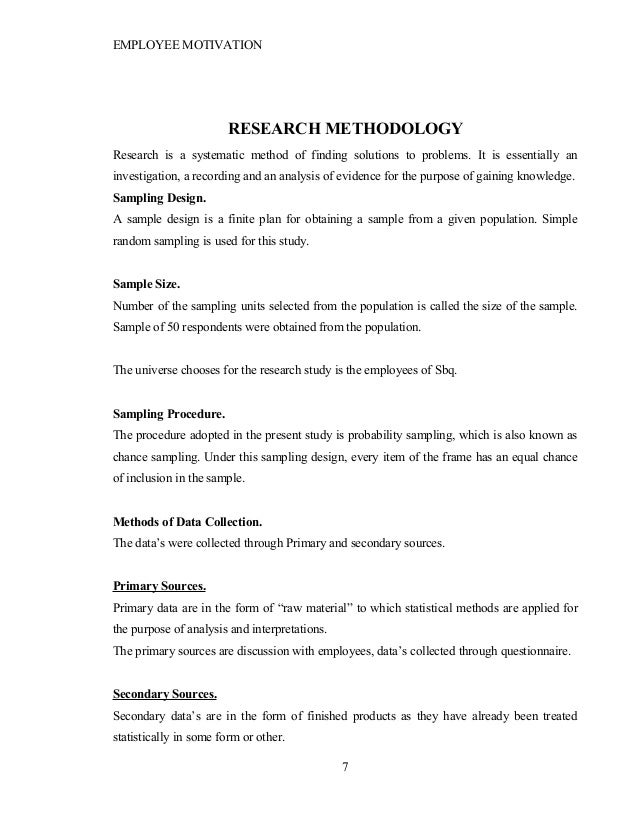 EMPLOYEE MOTIVATION

RESEARCH METHODOLOGY

Research is a systematic method of finding solutions to problems. It is essentially an investigation, a recording and an analysis of evidence for the purpose of gaining knowledge.

Sampling Design.

A sample design is a finite plan for obtaining a sample from a given population. Simple random sampling is used for this study.

Sample Size.

Number of the sampling units selected from the population is called the size of the sample. Sample of 50 respondents were obtained from the population.

The universe chooses for the research study is the employees of Sbq.

Sampling Procedure.

The procedure adopted in the present study is probability sampling, which is also known as chance sampling. Under this sampling design, every item of the frame has an equal chance of inclusion in the sample.

Methods of Data Collection.

The data's were collected through Primary and secondary sources.

Primary Sources.

Primary data are in the form of "raw material" to which statistical methods are applied for the purpose of analysis and interpretations.

The primary sources are discussion with employees, data's collected through questionnaire.

Secondary Sources.

Secondary data's are in the form of finished products as they have already been treated statistically in some form or other.

7